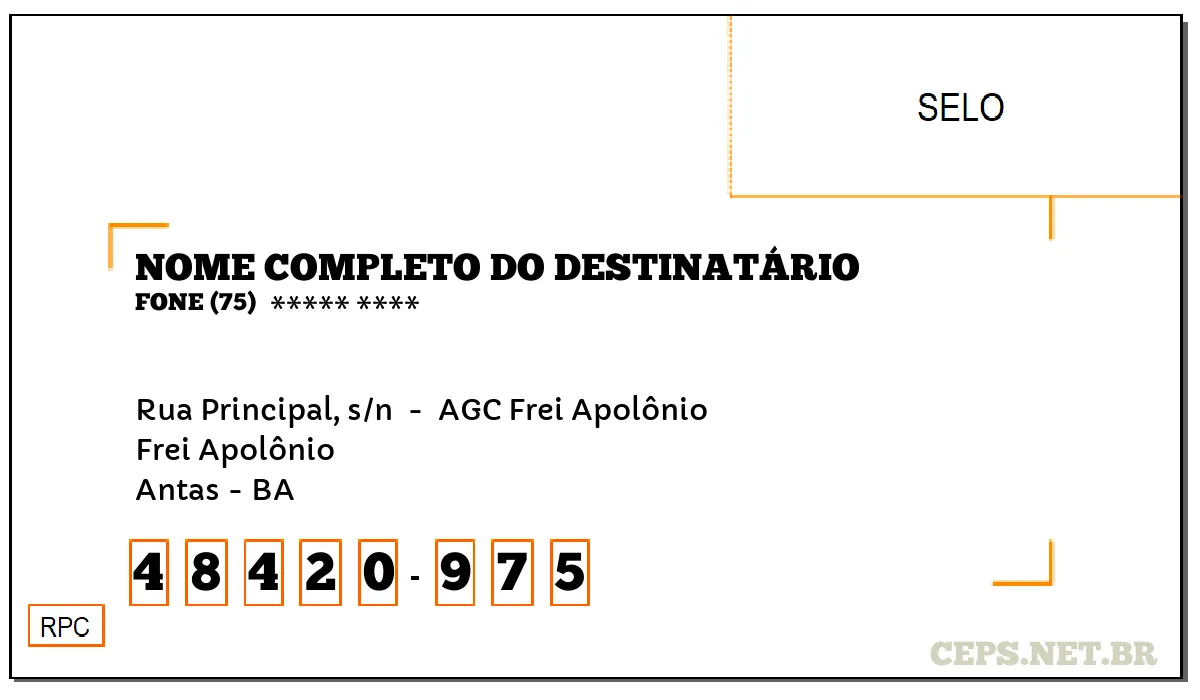 SELO

NOME COMPLETO DO DESTINATÁRIO
FONE (75) ***** ****

Rua Principal, s/n - AGC Frei Apolônio
Frei Apolônio
Antas - BA

4 8 4 2 0 - 9 7 5

RPC

CEPS.NET.BR